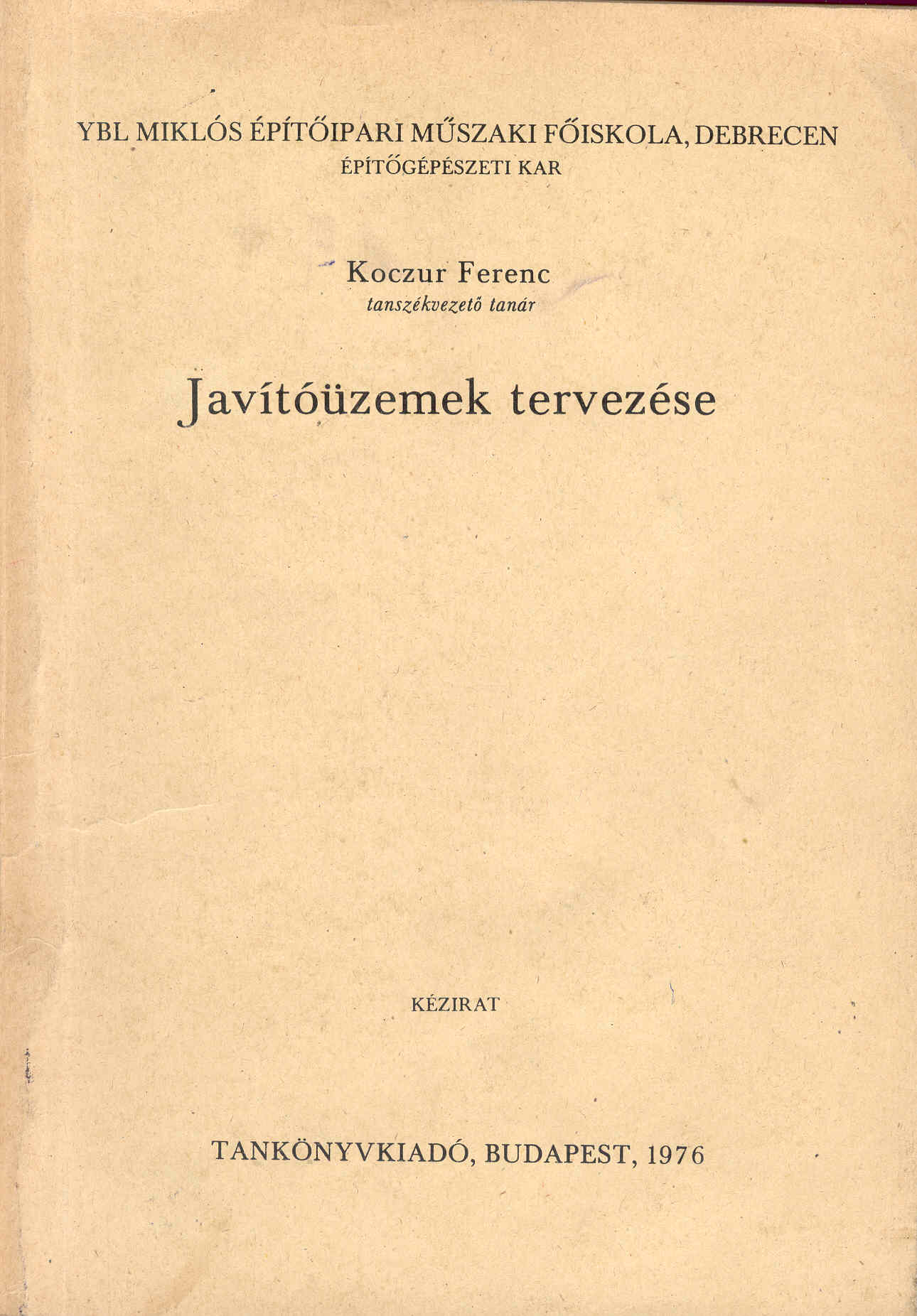 YBL MIKLÓS ÉPÍTŐIPARI MŰSZAKI FŐISKOLA, DEBRECEN
ÉPÍTŐGÉPÉSZETI KAR

Koczur Ferenc
tanszékvezető tanár

Javítóüzemek tervezése

KÉZIRAT

TANKÖNYVKIADÓ, BUDAPEST, 1976